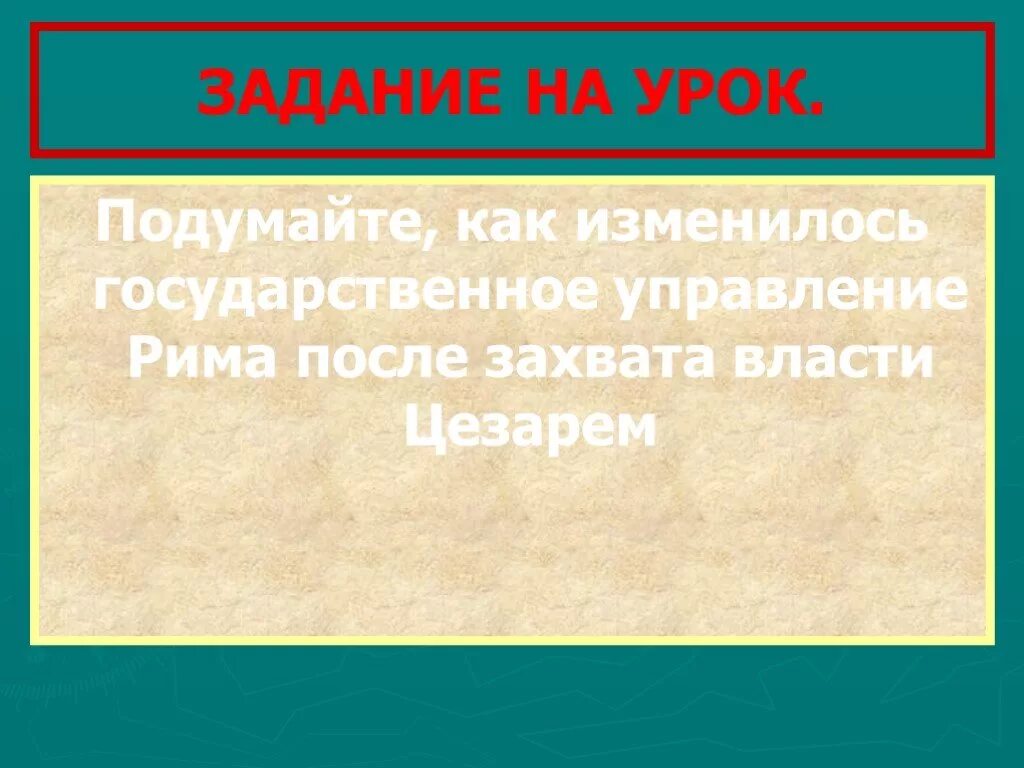 ЗАДАНИЕ НА УРОК.

Подумайте, как изменилось государственное управление Рима после захвата власти Цезарем